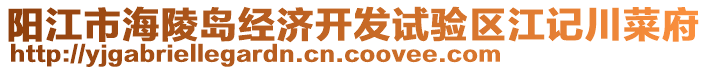 阳江市海陵岛经济开发试验区江记川菜府
http://yjgabriellegardn.cn.coovee.com